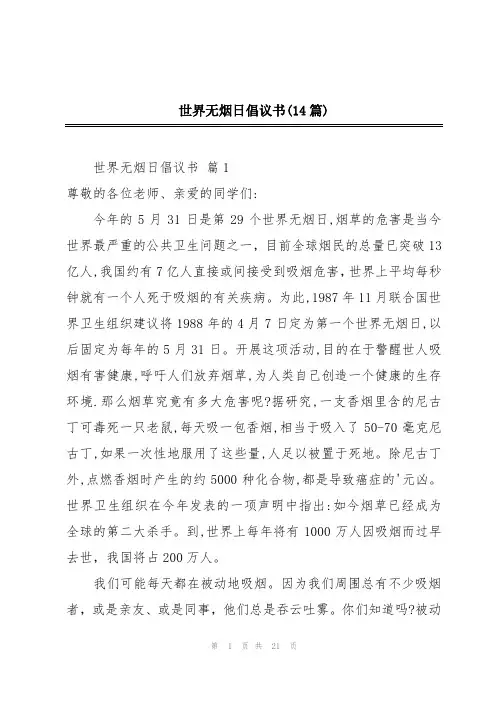 世界无烟日倡议书(14篇)

世界无烟日倡议书 篇1

尊敬的各位老师、亲爱的同学们:

今年的5月31日是第29个世界无烟日,烟草的危害是当今世界最严重的公共卫生问题之一，目前全球烟民的总量已突破13亿人,我国约有7亿人直接或间接受到吸烟危害，世界上平均每秒钟就有一个人死于吸烟的有关疾病。为此,1987年11月联合国世界卫生组织建议将1988年的4月7日定为第一个世界无烟日,以后固定为每年的5月31日。开展这项活动,目的在于警醒世人吸烟有害健康,呼吁人们放弃烟草,为人类自己创造一个健康的生存环境.那么烟草究竟有多大危害呢?据研究，一支香烟里含的尼古丁可毒死一只老鼠,每天吸一包香烟,相当于吸入了50-70毫克尼古丁,如果一次性地服用了这些量,人足以被置于死地。除尼古丁外,点燃香烟时产生的约5000种化合物,都是导致癌症的'元凶。世界卫生组织在今年发表的一项声明中指出:如今烟草已经成为全球的第二大杀手。到,世界上每年将有1000万人因吸烟而过早去世，我国将占200万人。

我们可能每天都在被动地吸烟。因为我们周围总有不少吸烟者，或是亲友、或是同事，他们总是吞云吐雾。你们知道吗?被动

第 1 页 共 21 页